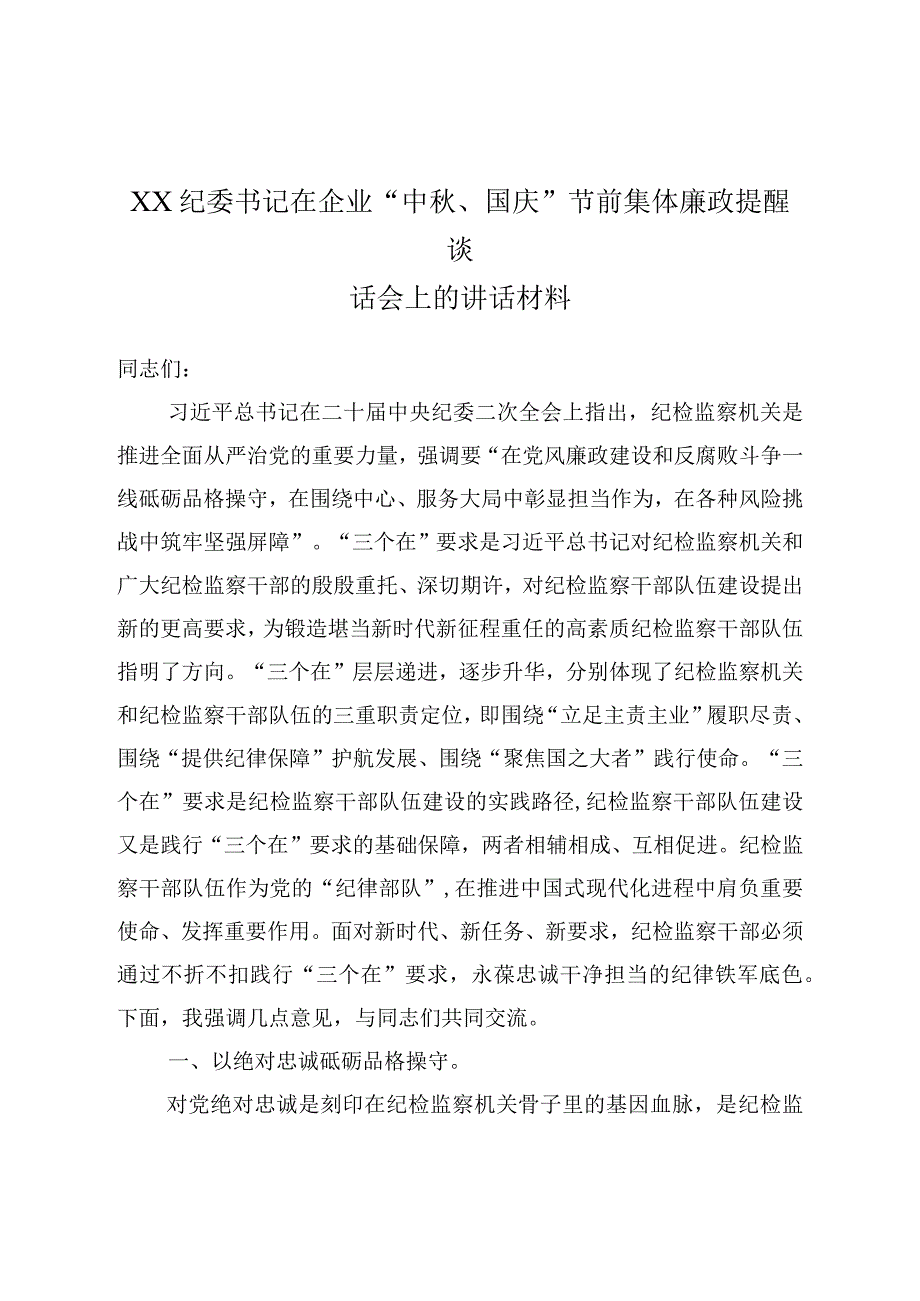 XX纪委书记在企业“中秋、国庆”节前集体廉政提醒谈
话会上的讲话材料

同志们：

习近平总书记在二十届中央纪委二次全会上指出，纪检监察机关是推进全面从严治党的重要力量，强调要“在党风廉政建设和反腐败斗争一线砥砺品格操守，在围绕中心、服务大局中彰显担当作为，在各种风险挑战中筑牢坚强屏障”。“三个在”要求是习近平总书记对纪检监察机关和广大纪检监察干部的殷殷重托、深切期许，对纪检监察干部队伍建设提出新的更高要求，为锻造堪当新时代新征程重任的高素质纪检监察干部队伍指明了方向。“三个在”层层递进，逐步升华，分别体现了纪检监察机关和纪检监察干部队伍的三重职责定位，即围绕“立足主责主业”履职尽责、围绕“提供纪律保障”护航发展、围绕“聚焦国之大者”践行使命。“三个在”要求是纪检监察干部队伍建设的实践路径，纪检监察干部队伍建设又是践行“三个在”要求的基础保障，两者相辅相成、互相促进。纪检监察干部队伍作为党的“纪律部队”，在推进中国式现代化进程中肩负重要使命、发挥重要作用。面对新时代、新任务、新要求，纪检监察干部必须通过不折不扣践行“三个在”要求，永葆忠诚干净担当的纪律铁军底色。下面，我强调几点意见，与同志们共同交流。

一、以绝对忠诚砥砺品格操守。

对党绝对忠诚是刻印在纪检监察机关骨子里的基因血脉，是纪检监